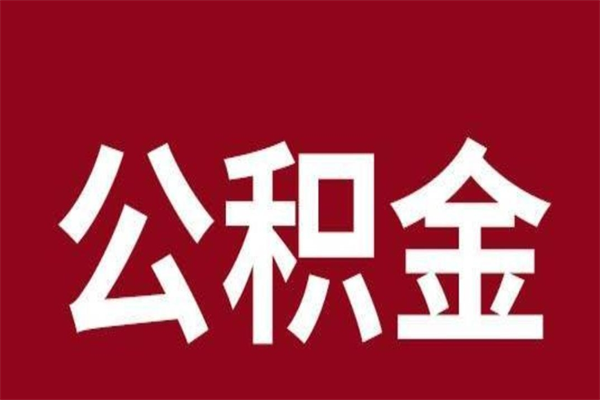 公积金